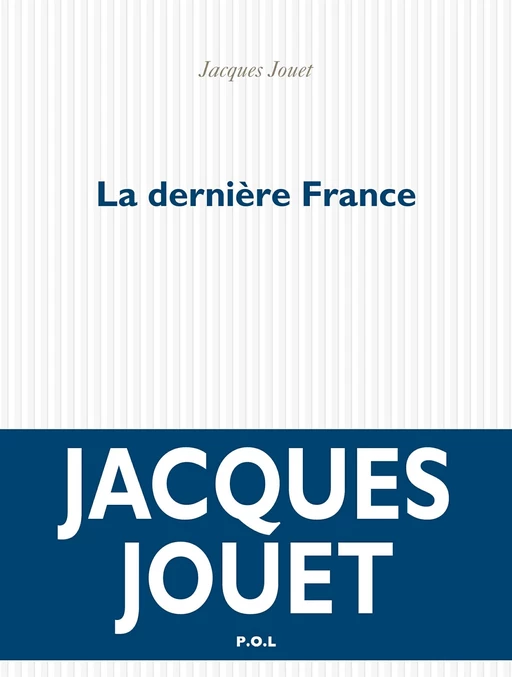 Jacques Jouet

La dernière France

JACQUES JOUET

P.O.L